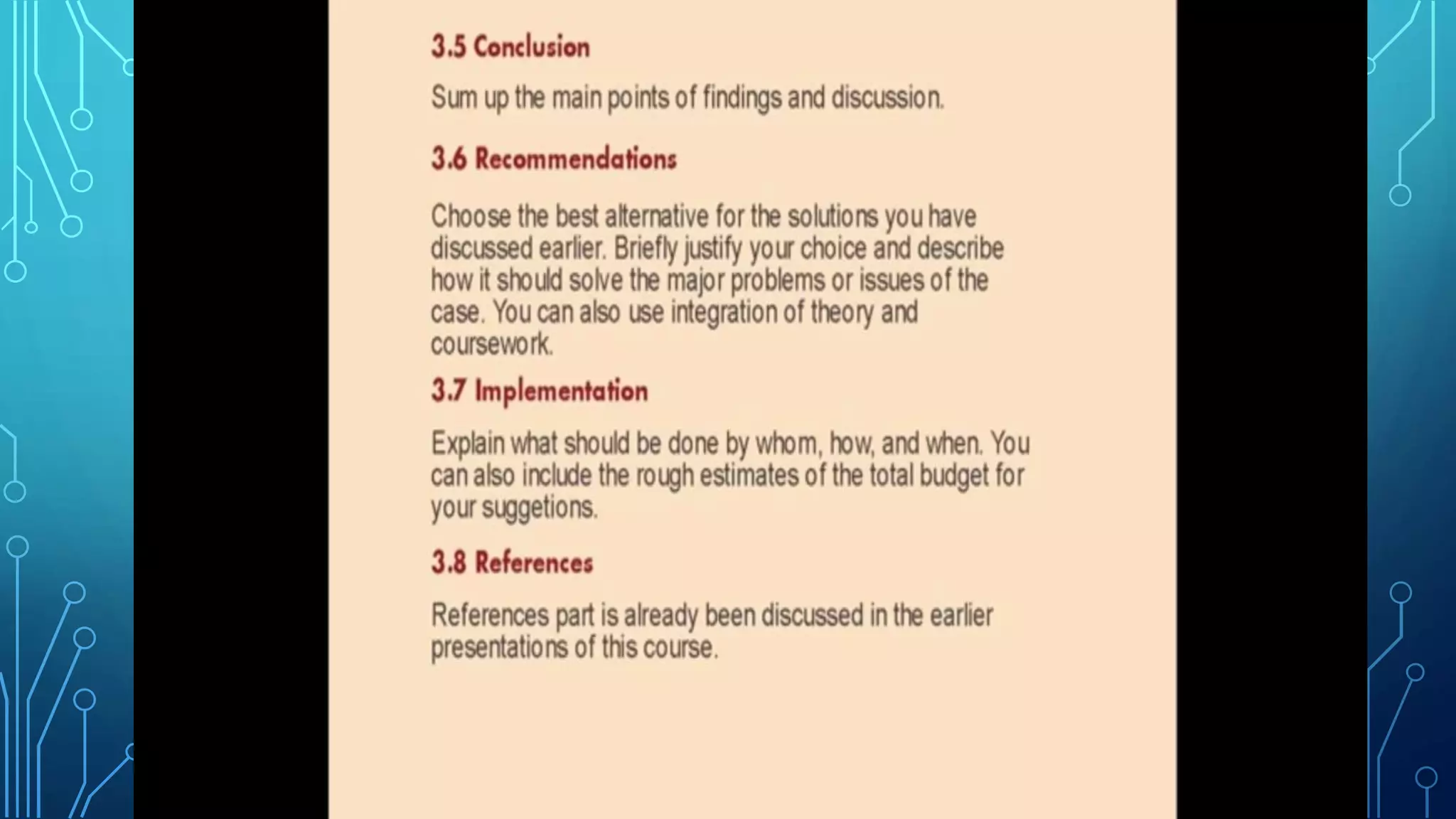 3.5 Conclusion

Sum up the main points of findings and discussion.

3.6 Recommendations

Choose the best alternative for the solutions you have discussed earlier. Briefly justify your choice and describe how it should solve the major problems or issues of the case. You can also use integration of theory and coursework.

3.7 Implementation

Explain what should be done by whom, how, and when. You can also include the rough estimates of the total budget for your suggetions.

3.8 References

References part is already been discussed in the earlier presentations of this course.